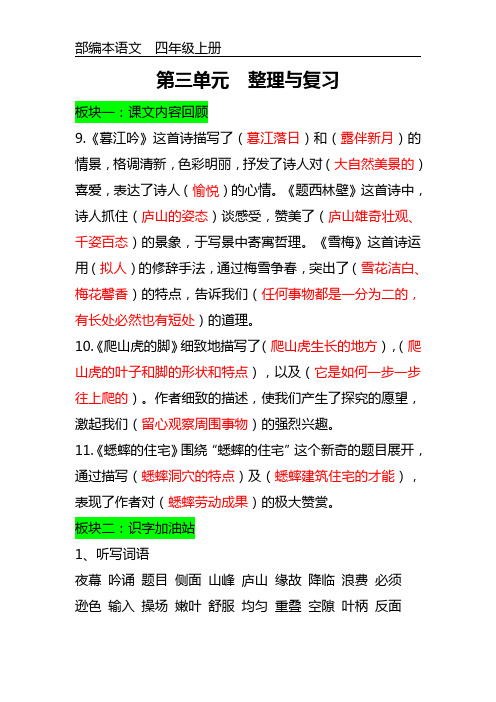 部编本语文　四年级上册

第三单元　整理与复习

板块一：课文内容回顾

9.《暮江吟》这首诗描写了（暮江落日）和（露伴新月）的情景，格调清新，色彩明丽，抒发了诗人对（大自然美景的）喜爱，表达了诗人（愉悦）的心情。《题西林壁》这首诗中，诗人抓住（庐山的姿态）谈感受，赞美了（庐山雄奇壮观、千姿百态）的景象，于写景中寄寓哲理。《雪梅》这首诗运用（拟人）的修辞手法，通过梅雪争春，突出了（雪花洁白、梅花馨香）的特点，告诉我们（任何事物都是一分为二的，有长处必然也有短处）的道理。

10.《爬山虎的脚》细致地描写了（爬山虎生长的地方），（爬山虎的叶子和脚的形状和特点），以及（它是如何一步一步往上爬的）。作者细致的描述，使我们产生了探究的愿望，激起我们（留心观察周围事物）的强烈兴趣。

11.《蟋蟀的住宅》围绕“蟋蟀的住宅”这个新奇的题目展开，通过描写（蟋蟀洞穴的特点）及（蟋蟀建筑住宅的才能），表现了作者对（蟋蟀劳动成果）的极大赞赏。

板块二：识字加油站

1、听写词语

夜幕 吟诵 题目 侧面 山峰 庐山 缘故 降临 浪费 必须

逊色 输入 操场 嫩叶 舒服 均匀 重叠 空隙 叶柄 反面